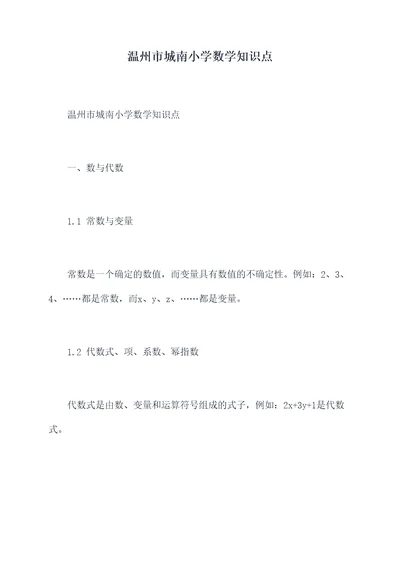 温州市城南小学数学知识点

温州市城南小学数学知识点

一、数与代数

1.1 常数与变量

常数是一个确定的数值，而变量具有数值的不确定性。例如：2、3、4、……都是常数，而x、y、z、……都是变量。

1.2 代数式、项、系数、幂指数

代数式是由数、变量和运算符号组成的式子，例如：$2x+3y+1$是代数式。